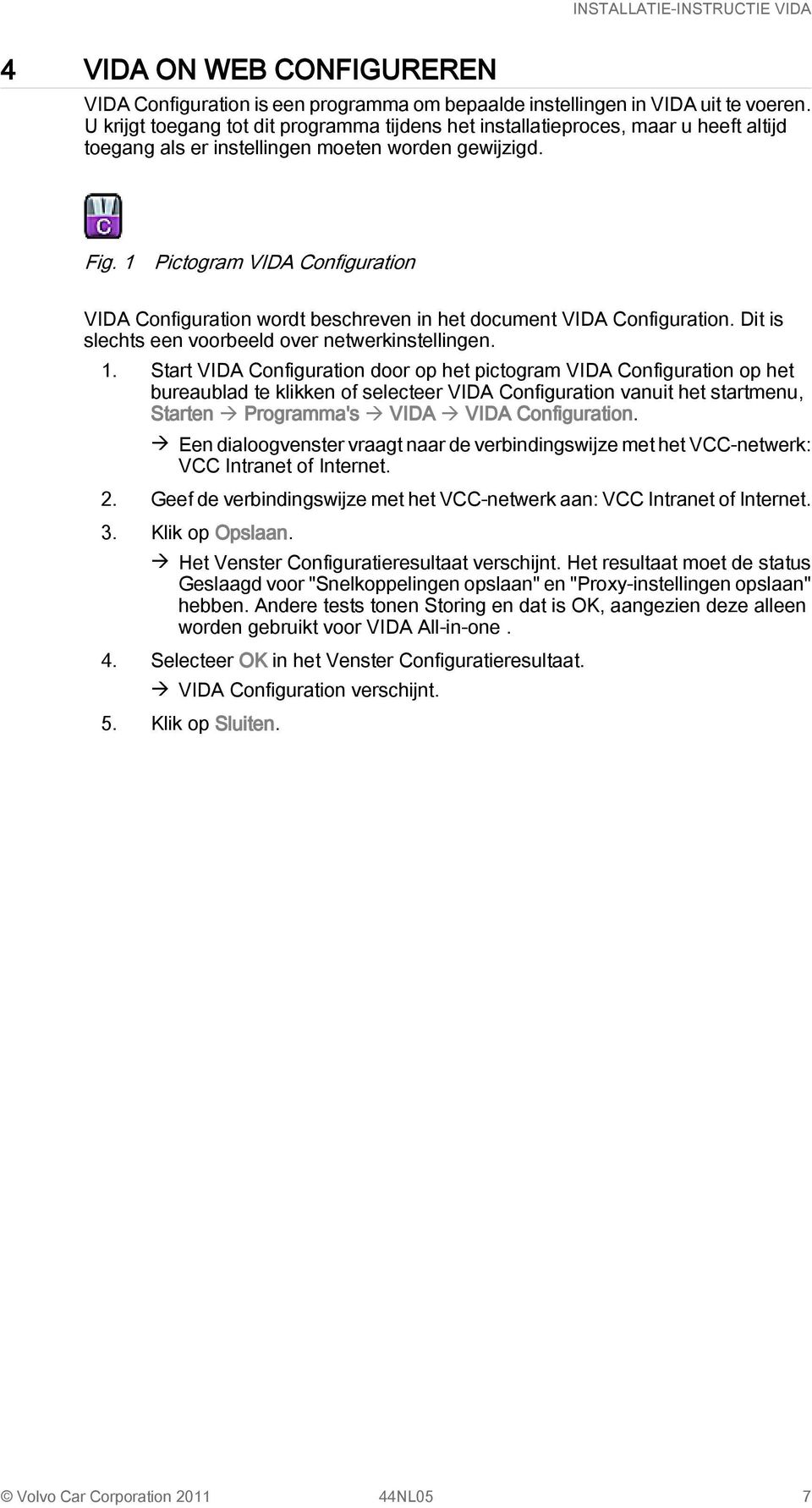 INSTALLATIE-INSTRUCTIE VIDA

4 VIDA ON WEB CONFIGUREREN

VIDA Configuration is een programma om bepaalde instellingen in VIDA uit te voeren. U krijgt toegang tot dit programma tijdens het installatieproces, maar u heeft altijd toegang als er instellingen moeten worden gewijzigd.

C

Fig. 1 Pictogram VIDA Configuration

VIDA Configuration wordt beschreven in het document VIDA Configuration. Dit is slechts een voorbeeld over netwerkinstellingen.

1. Start VIDA Configuration door op het pictogram VIDA Configuration op het bureaublad te klikken of selecteer VIDA Configuration vanuit het startmenu, Starten → Programma's → VIDA → VIDA Configuration.

→ Een dialoogvenster vraagt naar de verbindingswijze met het VCC-netwerk: VCC Intranet of Internet.

2. Geef de verbindingswijze met het VCC-netwerk aan: VCC Intranet of Internet.

3. Klik op Opslaan.

→ Het Venster Configuratieresultaat verschijnt. Het resultaat moet de status Geslaagd voor "Snelkoppelingen opslaan" en "Proxy-instellingen opslaan" hebben. Andere tests tonen Storing en dat is OK, aangezien deze alleen worden gebruikt voor VIDA All-in-one .

4. Selecteer OK in het Venster Configuratieresultaat.

→ VIDA Configuration verschijnt.

5. Klik op Sluiten.

© Volvo Car Corporation 2011 44NL05 7